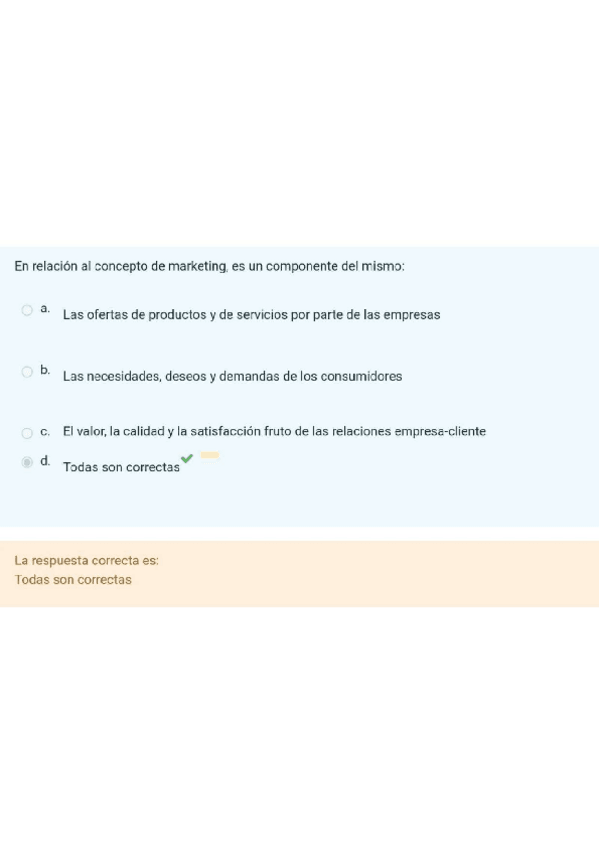 En relación al concepto de marketing, es un componente del mismo:

a. Las ofertas de productos y de servicios por parte de las empresas

b. Las necesidades, deseos y demandas de los consumidores

c. El valor, la calidad y la satisfacción fruto de las relaciones empresa-cliente

d. Todas son correctas

La respuesta correcta es:
Todas son correctas